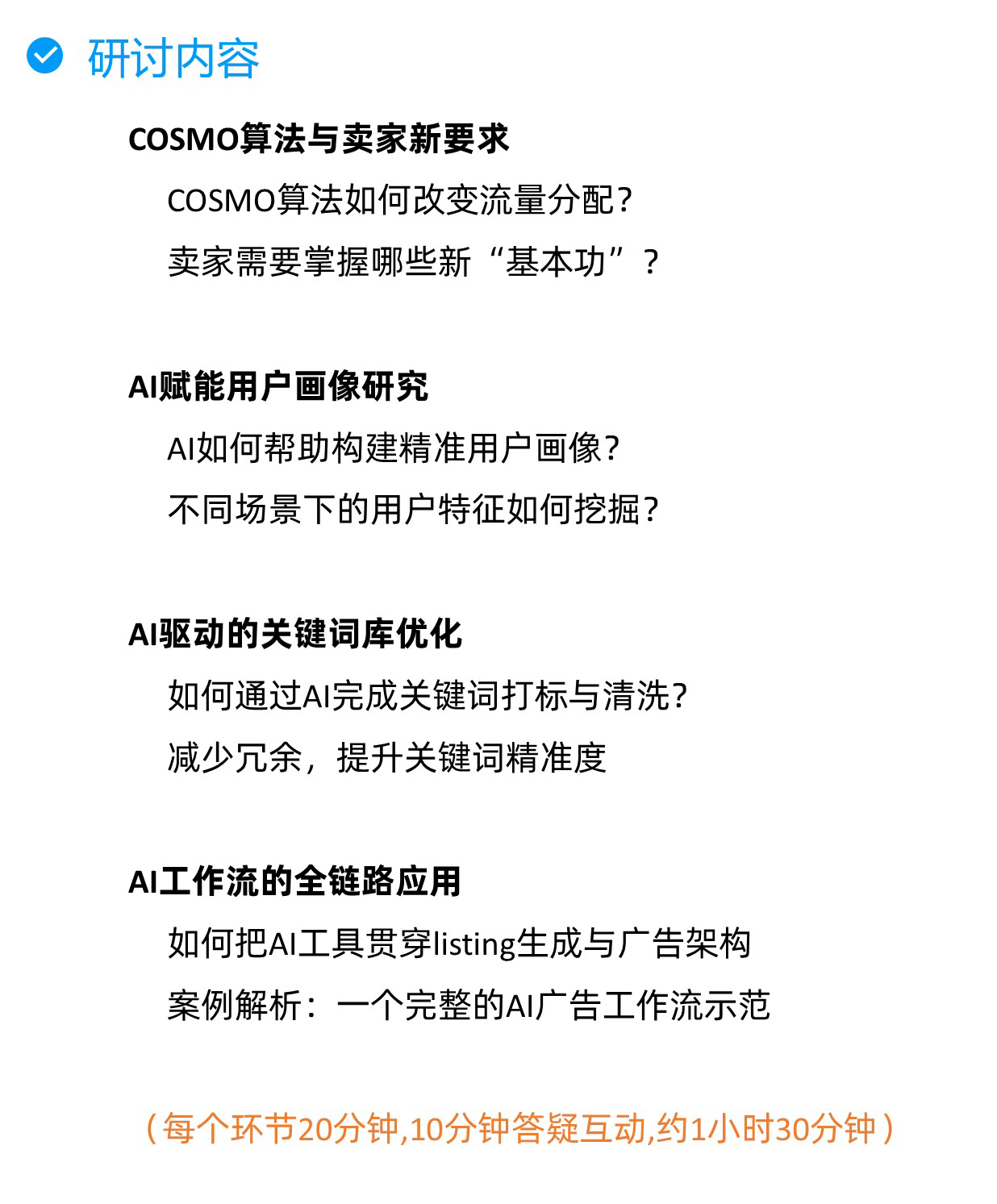 研讨内容

COSMO算法与卖家新要求

COSMO算法如何改变流量分配？

卖家需要掌握哪些新“基本功”？

AI赋能用户画像研究

AI如何帮助构建精准用户画像？

不同场景下的用户特征如何挖掘？

AI驱动的关键词库优化

如何通过AI完成关键词打标与清洗？

减少冗余，提升关键词精准度

AI工作流的全链路应用

如何把AI工具贯穿listing生成与广告架构

案例解析：一个完整的AI广告工作流示范

（每个环节20分钟,10分钟答疑互动,约1小时30分钟）